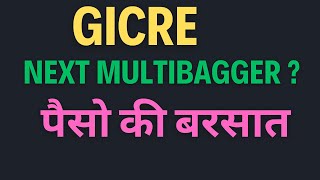 GICRE

NEXT MULTIBAGGER ?

पैसो की बरसात